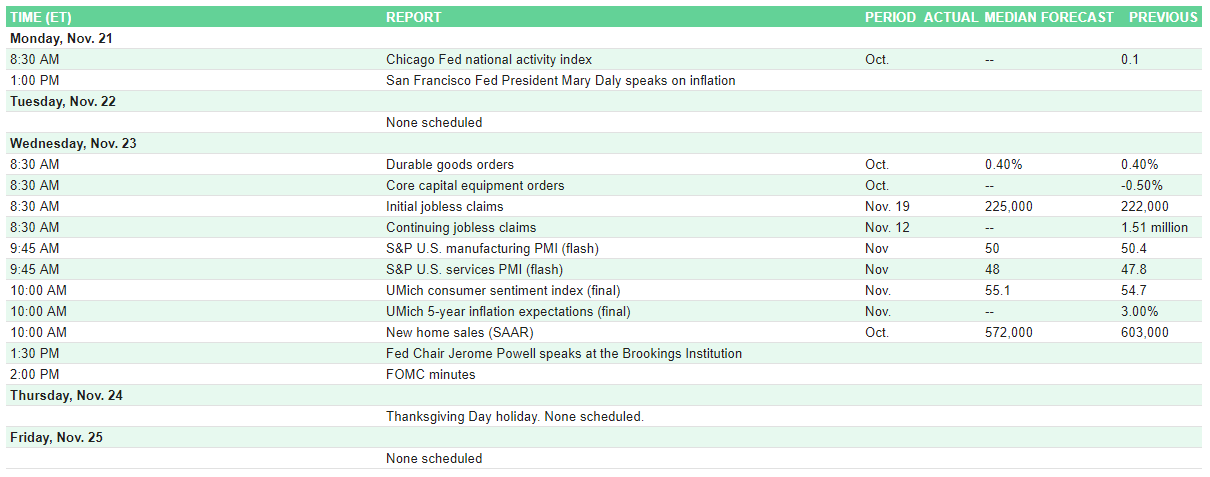 | TIME (ET) | REPORT | PERIOD | ACTUAL | MEDIAN FORECAST | PREVIOUS |
|---|---|---|---|---|---|
| Monday, Nov. 21 | | | | | |
| 8:30 AM | Chicago Fed national activity index | Oct. | | -- | 0.1 |
| 1:00 PM | San Francisco Fed President Mary Daly speaks on inflation | | | | |
| Tuesday, Nov. 22 | | | | | |
| | None scheduled | | | | |
| Wednesday, Nov. 23 | | | | | |
| 8:30 AM | Durable goods orders | Oct. | | 0.40% | 0.40% |
| 8:30 AM | Core capital equipment orders | Oct. | | -- | -0.50% |
| 8:30 AM | Initial jobless claims | Nov. 19 | | 225,000 | 222,000 |
| 8:30 AM | Continuing jobless claims | Nov. 12 | | -- | 1.51 million |
| 9:45 AM | S&P U.S. manufacturing PMI (flash) | Nov | | 50 | 50.4 |
| 9:45 AM | S&P U.S. services PMI (flash) | Nov | | 48 | 47.8 |
| 10:00 AM | UMich consumer sentiment index (final) | Nov. | | 55.1 | 54.7 |
| 10:00 AM | UMich 5-year inflation expectations (final) | Nov. | | -- | 3.00% |
| 10:00 AM | New home sales (SAAR) | Oct. | | 572,000 | 603,000 |
| 1:30 PM | Fed Chair Jerome Powell speaks at the Brookings Institution | | | | |
| 2:00 PM | FOMC minutes | | | | |
| Thursday, Nov. 24 | | | | | |
| | Thanksgiving Day holiday. None scheduled. | | | | |
| Friday, Nov. 25 | | | | | |
| | None scheduled | | | | |